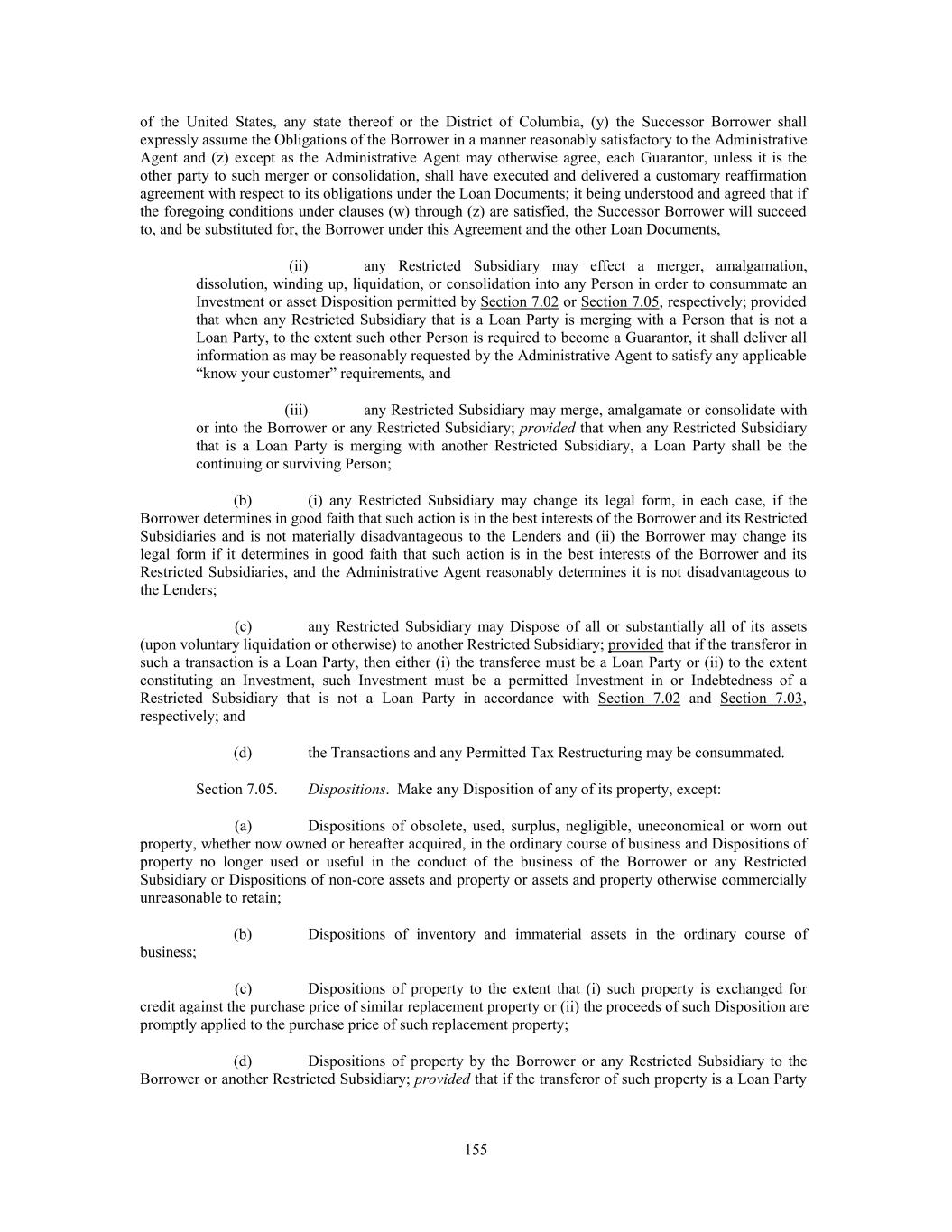 of the United States, any state thereof or the District of Columbia, (y) the Successor Borrower shall expressly assume the Obligations of the Borrower in a manner reasonably satisfactory to the Administrative Agent and (z) except as the Administrative Agent may otherwise agree, each Guarantor, unless it is the other party to such merger or consolidation, shall have executed and delivered a customary reaffirmation agreement with respect to its obligations under the Loan Documents; it being understood and agreed that if the foregoing conditions under clauses (w) through (z) are satisfied, the Successor Borrower will succeed to, and be substituted for, the Borrower under this Agreement and the other Loan Documents,

(ii) any Restricted Subsidiary may effect a merger, amalgamation, dissolution, winding up, liquidation, or consolidation into any Person in order to consummate an Investment or asset Disposition permitted by Section 7.02 or Section 7.05, respectively; provided that when any Restricted Subsidiary that is a Loan Party is merging with a Person that is not a Loan Party, to the extent such other Person is required to become a Guarantor, it shall deliver all information as may be reasonably requested by the Administrative Agent to satisfy any applicable “know your customer” requirements, and

(iii) any Restricted Subsidiary may merge, amalgamate or consolidate with or into the Borrower or any Restricted Subsidiary; provided that when any Restricted Subsidiary that is a Loan Party is merging with another Restricted Subsidiary, a Loan Party shall be the continuing or surviving Person;

(b) (i) any Restricted Subsidiary may change its legal form, in each case, if the Borrower determines in good faith that such action is in the best interests of the Borrower and its Restricted Subsidiaries and is not materially disadvantageous to the Lenders and (ii) the Borrower may change its legal form if it determines in good faith that such action is in the best interests of the Borrower and its Restricted Subsidiaries, and the Administrative Agent reasonably determines it is not disadvantageous to the Lenders;

(c) any Restricted Subsidiary may Dispose of all or substantially all of its assets (upon voluntary liquidation or otherwise) to another Restricted Subsidiary; provided that if the transferor in such a transaction is a Loan Party, then either (i) the transferee must be a Loan Party or (ii) to the extent constituting an Investment, such Investment must be a permitted Investment in or Indebtedness of a Restricted Subsidiary that is not a Loan Party in accordance with Section 7.02 and Section 7.03, respectively; and

(d) the Transactions and any Permitted Tax Restructuring may be consummated.

Section 7.05. Dispositions. Make any Disposition of any of its property, except:

(a) Dispositions of obsolete, used, surplus, negligible, uneconomical or worn out property, whether now owned or hereafter acquired, in the ordinary course of business and Dispositions of property no longer used or useful in the conduct of the business of the Borrower or any Restricted Subsidiary or Dispositions of non-core assets and property or assets and property otherwise commercially unreasonable to retain;

(b) Dispositions of inventory and immaterial assets in the ordinary course of business;

(c) Dispositions of property to the extent that (i) such property is exchanged for credit against the purchase price of similar replacement property or (ii) the proceeds of such Disposition are promptly applied to the purchase price of such replacement property;

(d) Dispositions of property by the Borrower or any Restricted Subsidiary to the Borrower or another Restricted Subsidiary; provided that if the transferor of such property is a Loan Party

155